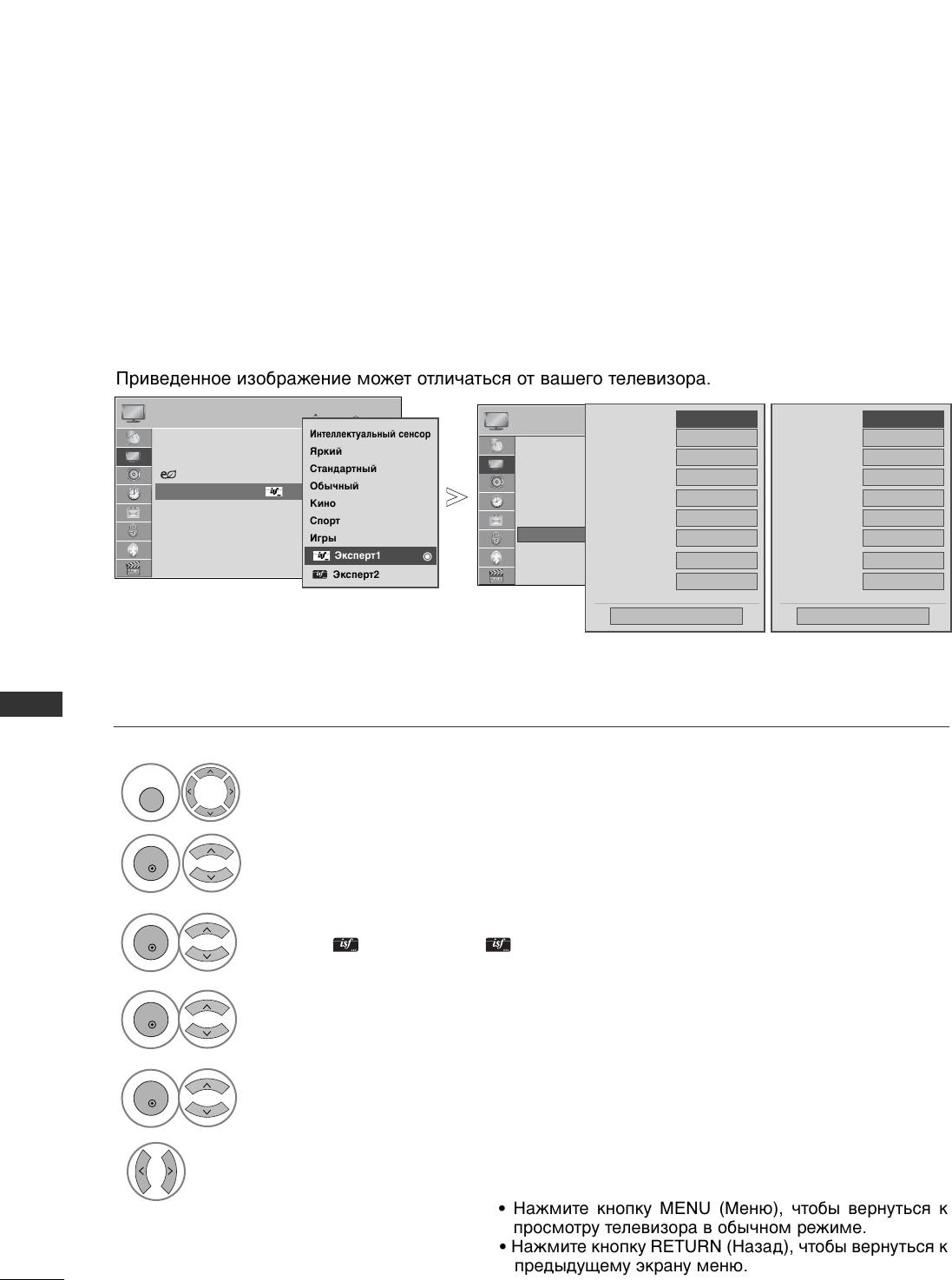 Приведенное изображение может отличаться от вашего телевизора.

Интеллектуальный сенсор
Яркий
Стандартный
Обычный
Кино
Спорт
Игры
Эксперт1
Эксперт2

• Нажмите кнопку MENU (Меню), чтобы вернуться к просмотру телевизора в обычном режиме.
• Нажмите кнопку RETURN (Назад), чтобы вернуться к предыдущему экрану меню.